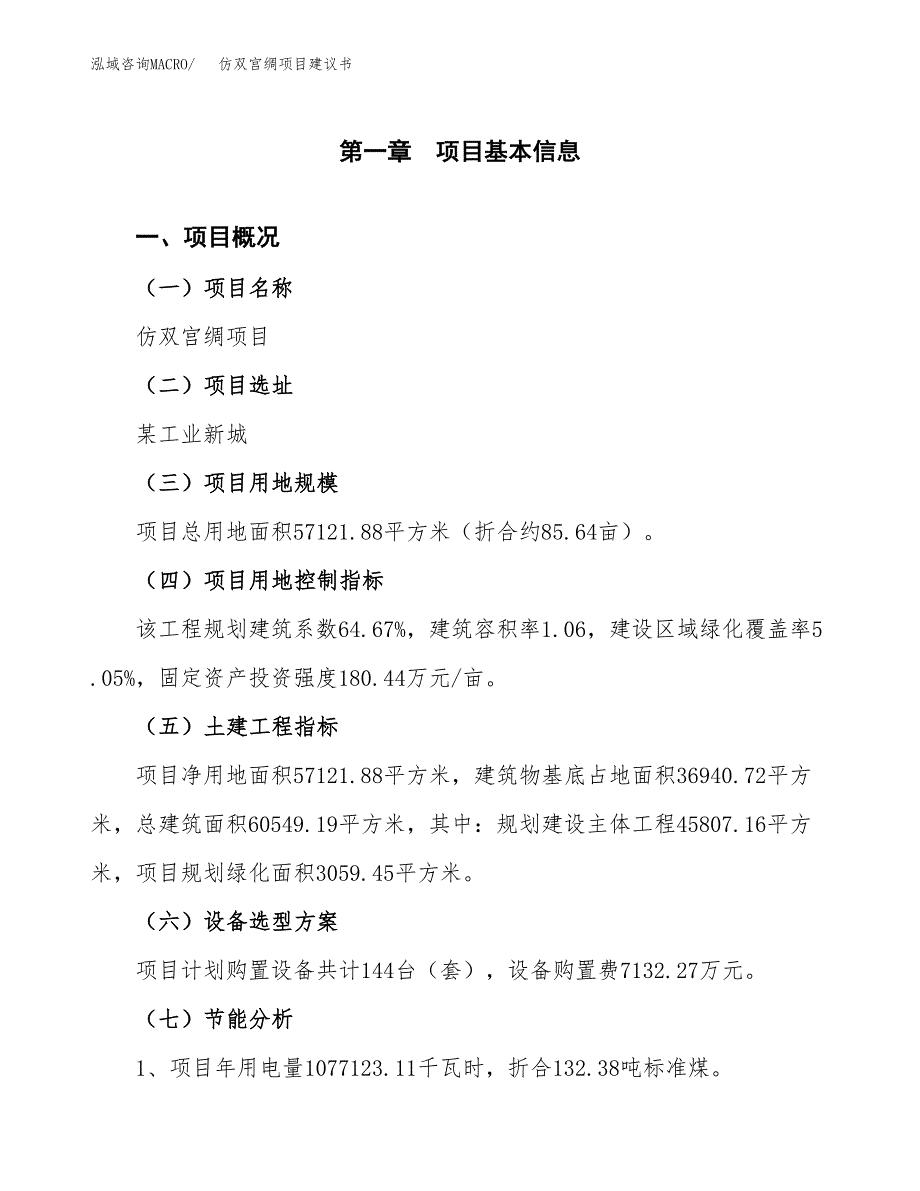 泓域咨询MACRO/　仿双宫绸项目建议书

第一章　项目基本信息

一、项目概况

（一）项目名称

仿双宫绸项目

（二）项目选址

某工业新城

（三）项目用地规模

项目总用地面积57121.88平方米（折合约85.64亩）。

（四）项目用地控制指标

该工程规划建筑系数64.67%，建筑容积率1.06，建设区域绿化覆盖率5.05%，固定资产投资强度180.44万元/亩。

（五）土建工程指标

项目净用地面积57121.88平方米，建筑物基底占地面积36940.72平方米，总建筑面积60549.19平方米，其中：规划建设主体工程45807.16平方米，项目规划绿化面积3059.45平方米。

（六）设备选型方案

项目计划购置设备共计144台（套），设备购置费7132.27万元。

（七）节能分析

1、项目年用电量1077123.11千瓦时，折合132.38吨标准煤。